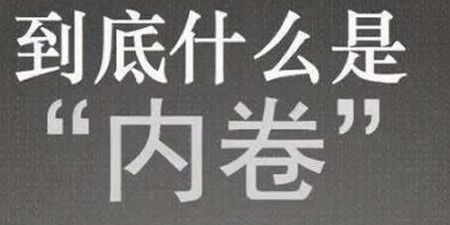 到底什么是
“内卷”